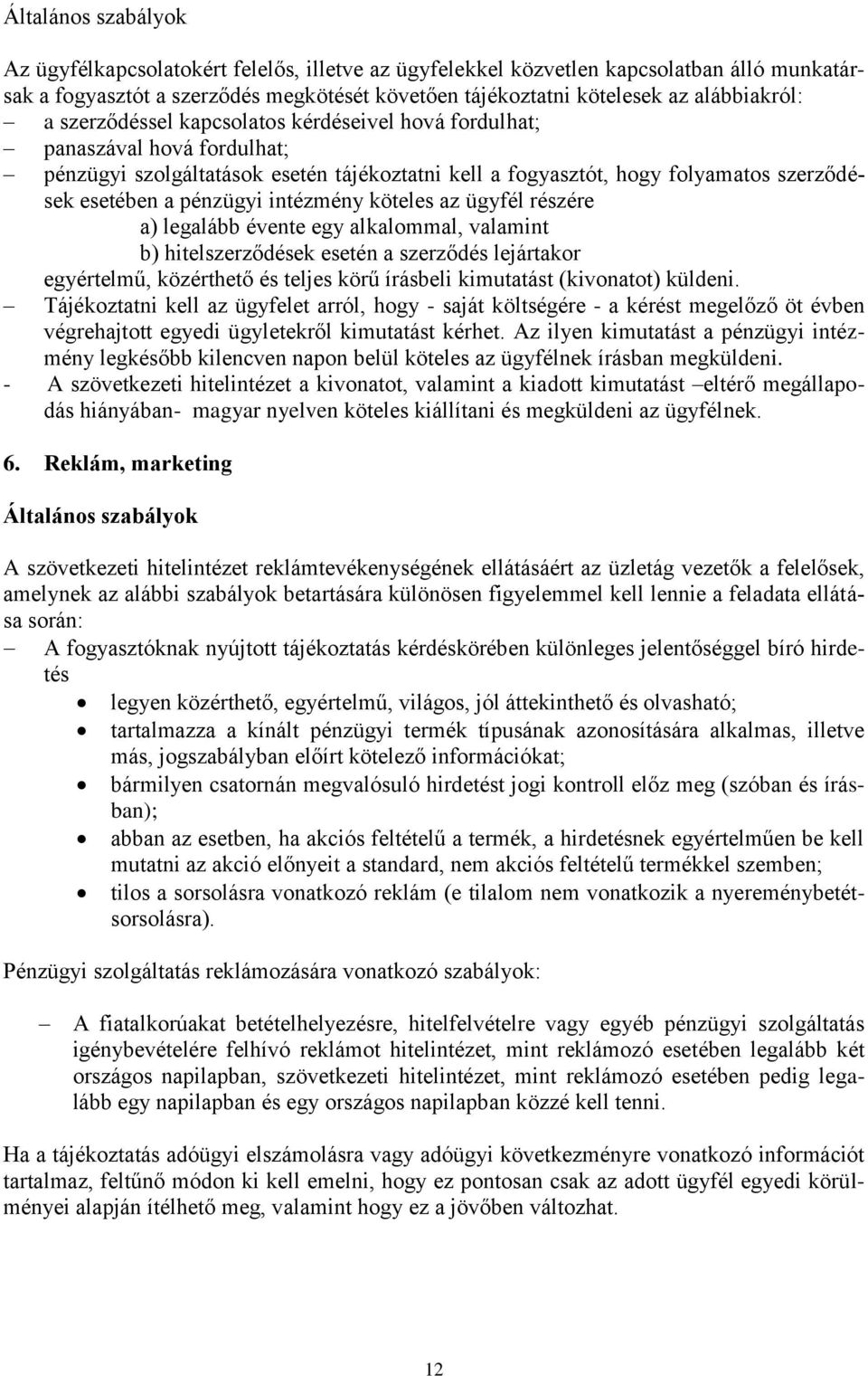 Általános szabályok

Az ügyfélkapcsolatokért felelős, illetve az ügyfelekkel közvetlen kapcsolatban álló munkatársak a fogyasztót a szerződés megkötését követően tájékoztatni kötelesek az alábbiakról:
– a szerződéssel kapcsolatos kérdéseivel hová fordulhat;
– panaszával hová fordulhat;
– pénzügyi szolgáltatások esetén tájékoztatni kell a fogyasztót, hogy folyamatos szerződések esetében a pénzügyi intézmény köteles az ügyfél részére
a) legalább évente egy alkalommal, valamint
b) hitelszerződések esetén a szerződés lejártakor
egyértelmű, közérthető és teljes körű írásbeli kimutatást (kivonatot) küldeni.
– Tájékoztatni kell az ügyfelet arról, hogy - saját költségére - a kérést megelőző öt évben végrehajtott egyedi ügyletekről kimutatást kérhet. Az ilyen kimutatást a pénzügyi intézmény legkésőbb kilencven napon belül köteles az ügyfélnek írásban megküldeni.
- A szövetkezeti hitelintézet a kivonatot, valamint a kiadott kimutatást –eltérő megállapodás hiányában- magyar nyelven köteles kiállítani és megküldeni az ügyfélnek.

6. Reklám, marketing

Általános szabályok

A szövetkezeti hitelintézet reklámtevékenységének ellátásáért az üzletág vezetők a felelősek, amelynek az alábbi szabályok betartására különösen figyelemmel kell lennie a feladata ellátása során:
– A fogyasztóknak nyújtott tájékoztatás kérdéskörében különleges jelentőséggel bíró hirdetés
• legyen közérthető, egyértelmű, világos, jól áttekinthető és olvasható;
• tartalmazza a kínált pénzügyi termék típusának azonosítására alkalmas, illetve más, jogszabályban előírt kötelező információkat;
• bármilyen csatornán megvalósuló hirdetést jogi kontroll előz meg (szóban és írásban);
• abban az esetben, ha akciós feltételű a termék, a hirdetésnek egyértelműen be kell mutatni az akció előnyeit a standard, nem akciós feltételű termékkel szemben;
• tilos a sorsolásra vonatkozó reklám (e tilalom nem vonatkozik a nyereménybetétsorsolásra).

Pénzügyi szolgáltatás reklámozására vonatkozó szabályok:

– A fiatalkorúakat betételhelyezésre, hitelfelvételre vagy egyéb pénzügyi szolgáltatás igénybevételére felhívó reklámot hitelintézet, mint reklámozó esetében legalább két országos napilapban, szövetkezeti hitelintézet, mint reklámozó esetében pedig legalább egy napilapban és egy országos napilapban közzé kell tenni.

Ha a tájékoztatás adóügyi elszámolásra vagy adóügyi következményre vonatkozó információt tartalmaz, feltűnő módon ki kell emelni, hogy ez pontosan csak az adott ügyfél egyedi körülményei alapján ítélhető meg, valamint hogy ez a jövőben változhat.

12